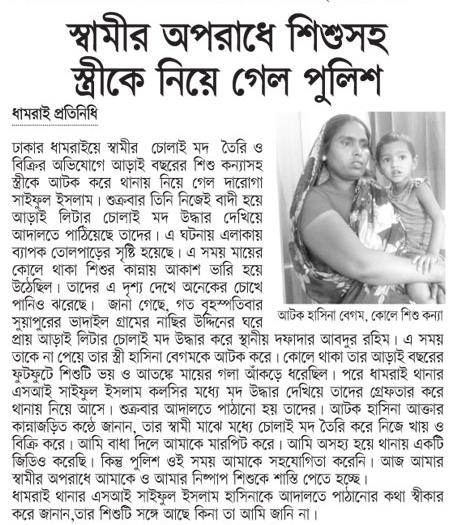 স্বামীর অপরাধে শিশুসহ স্ত্রীকে নিয়ে গেল পুলিশ

ধামরাই প্রতিনিধি

ঢাকার ধামরাইয়ে স্বামীর চোলাই মদ তৈরি ও বিক্রির অভিযোগে আড়াই বছরের শিশু কন্যাসহ স্ত্রীকে আটক করে থানায় নিয়ে গেল দারোগা সাইফুল ইসলাম। শুক্রবার তিনি নিজেই বাদী হয়ে আড়াই লিটার চোলাই মদ উদ্ধার দেখিয়ে আদালতে পাঠিয়েছে তাদের। এ ঘটনায় এলাকায় ব্যাপক তোলপাড়ের সৃষ্টি হয়েছে। এ সময় মায়ের কোলে থাকা শিশুর কান্নায় আকাশ ভারি হয়ে উঠেছিল। তাদের এ দৃশ্য দেখে অনেকের চোখে পানিও ঝরেছে। জানা গেছে, গত বৃহস্পতিবার সুয়াপুরের ভাদাইল গ্রামের নাছির উদ্দিনের ঘরে প্রায় আড়াই লিটার চোলাই মদ উদ্ধার করে স্থানীয় দফাদার আবদুর রহিম। এ সময় তাকে না পেয়ে তার স্ত্রী হাসিনা বেগমকে আটক করে। কোলে থাকা তার আড়াই বছরের ফুটফুটে শিশুটি ভয় ও আতঙ্কে মায়ের গলা আঁকড়ে ধরেছিল। পরে ধামরাই থানার এসআই সাইফুল ইসলাম কলসির মধ্যে মদ উদ্ধার দেখিয়ে তাদের গ্রেফতার করে থানায় নিয়ে আসে। শুক্রবার আদালতে পাঠানো হয় তাদের। আটক হাসিনা আক্তার কান্নাজড়িত কণ্ঠে জানান, তার স্বামী মাঝে মধ্যে চোলাই মদ তৈরি করে নিজে খায় ও বিক্রি করে। আমি বাধা দিলে আমাকে মারপিট করে। আমি অসহ্য হয়ে থানায় একটি জিডিও করেছি। কিন্তু পুলিশ ওই সময় আমাকে সহযোগিতা করেনি। আজ আমার স্বামীর অপরাধে আমাকে ও আমার নিষ্পাপ শিশুকে শাস্তি পেতে হচ্ছে।
ধামরাই থানার এসআই সাইফুল ইসলাম হাসিনাকে আদালতে পাঠানোর কথা স্বীকার করে জানান,তার শিশুটি সঙ্গে আছে কিনা তা আমি জানি না।

আটক হাসিনা বেগম, কোলে শিশু কন্যা